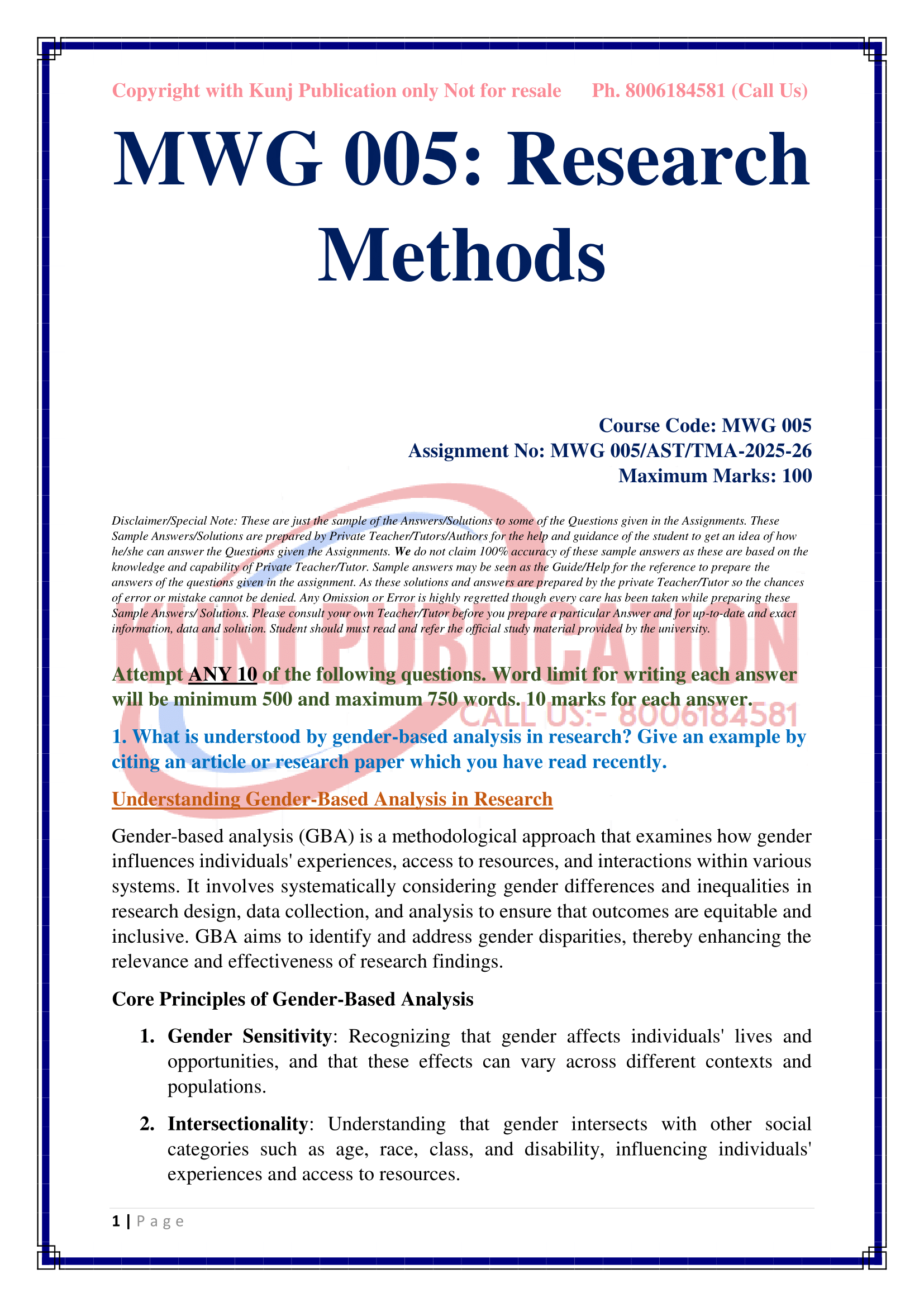 Copyright with Kunj Publication only Not for resale Ph. 8006184581 (Call Us)

MWG 005: Research Methods

Course Code: MWG 005
Assignment No: MWG 005/AST/TMA-2025-26
Maximum Marks: 100

Disclaimer/Special Note: These are just the sample of the Answers/Solutions to some of the Questions given in the Assignments. These Sample Answers/Solutions are prepared by Private Teacher/Tutors/Authors for the help and guidance of the student to get an idea of how he/she can answer the Questions given the Assignments. We do not claim 100% accuracy of these sample answers as these are based on the knowledge and capability of Private Teacher/Tutor. Sample answers may be seen as the Guide/Help for the reference to prepare the answers of the questions given in the assignment. As these solutions and answers are prepared by the private Teacher/Tutor so the chances of error or mistake cannot be denied. Any Omission or Error is highly regretted though every care has been taken while preparing these Sample Answers/ Solutions. Please consult your own Teacher/Tutor before you prepare a particular Answer and for up-to-date and exact information, data and solution. Student should must read and refer the official study material provided by the university.

KUNJ PUBLICATION
CALL US:- 8006184581

Attempt ANY 10 of the following questions. Word limit for writing each answer will be minimum 500 and maximum 750 words. 10 marks for each answer.

1. What is understood by gender-based analysis in research? Give an example by citing an article or research paper which you have read recently.

Understanding Gender-Based Analysis in Research

Gender-based analysis (GBA) is a methodological approach that examines how gender influences individuals' experiences, access to resources, and interactions within various systems. It involves systematically considering gender differences and inequalities in research design, data collection, and analysis to ensure that outcomes are equitable and inclusive. GBA aims to identify and address gender disparities, thereby enhancing the relevance and effectiveness of research findings.

Core Principles of Gender-Based Analysis

1. Gender Sensitivity: Recognizing that gender affects individuals' lives and opportunities, and that these effects can vary across different contexts and populations.

2. Intersectionality: Understanding that gender intersects with other social categories such as age, race, class, and disability, influencing individuals' experiences and access to resources.

1 | P a g e